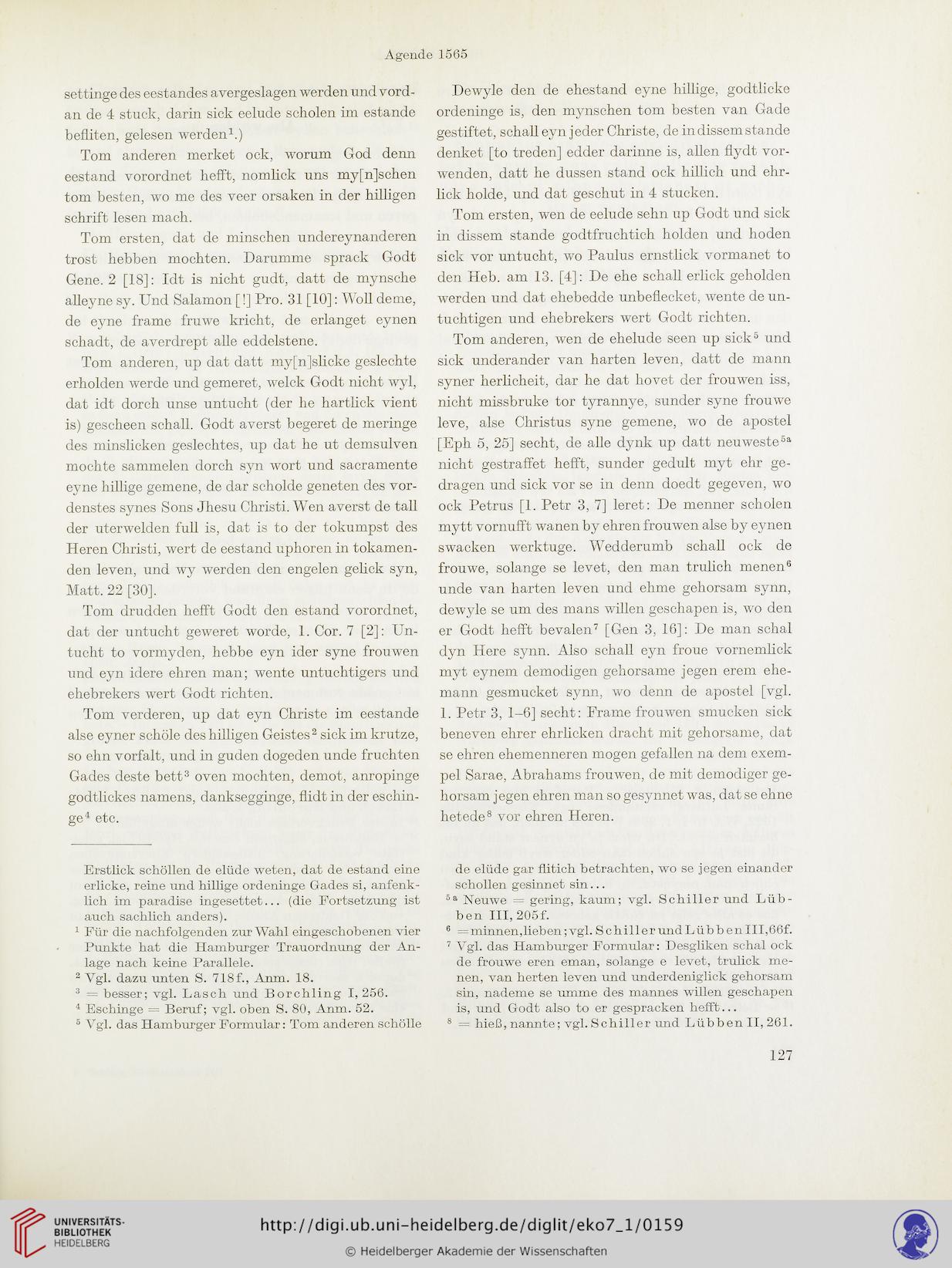 Agende 1565

settinge des eestandes avergeslagen werden und vordan de 4 stuck, darin sick eelude scholen im estande befliten, gelesen werden$^1$.)

Tom anderen merket ock, worum God denn eestand vorordnet hefft, nomlick uns my[n]schen tom besten, wo me des veer orsaken in der hilligen schrift lesen mach.

Tom ersten, dat de minschen undereynanderen trost hebben mochten. Darumme sprack Godt Gene. 2 [18]: Idt is nicht gudt, datt de mynsche alleyne sy. Und Salamon [!] Pro. 31 [10]: Woll deme, de eyne frame fruwe kricht, de erlanget eynen schadt, de averdrept alle eddelstene.

Tom anderen, up dat datt my[n]slicke geslechte erholden werde und gemeret, welck Godt nicht wyl, dat idt dorch unse untucht (der he hartlick vient is) gescheen schall. Godt averst begeret de meringe des minslicken geslechtes, up dat he ut demsulven mochte sammelen dorch syn wort und sacramente eyne hillige gemene, de dar scholde geneten des vordenstes synes Sons Jhesu Christi. Wen averst de tall der uterwelden full is, dat is to der tokumpst des Heren Christi, wert de eestand uphoren in tokamenden leven, und wy werden den engelen gelick syn, Matt. 22 [30].

Tom drudden hefft Godt den estand vorordnet, dat der untucht geweret worde, 1. Cor. 7 [2]: Untucht to vormyden, hebbe eyn ider syne frouwen und eyn idere ehren man; wente untuchtigers und ehebrekers wert Godt richten.

Tom verderen, up dat eyn Christe im eestande alse eyner schöle des hilligen Geistes$^2$ sick im krutze, so ehn vorfalt, und in guden dogeden unde fruchten Gades deste bett$^3$ oven mochten, demot, anropinge godtlickes namens, danksegginge, flidt in der eschinge$^4$ etc.

Dewyle den de ehestand eyne hillige, godtlicke ordeninge is, den mynschen tom besten van Gade gestiftet, schall eyn jeder Christe, de in dissem stande denket [to treden] edder darinne is, allen flydt vorwenden, datt he dussen stand ock hillich und ehrlick holde, und dat geschut in 4 stucken.

Tom ersten, wen de eelude sehn up Godt und sick in dissem stande godtfruchtich holden und hoden sick vor untucht, wo Paulus ernstlick vormanet to den Heb. am 13. [4]: De ehe schall erlick geholden werden und dat ehebedde unbeflecket, wente de untuchtigen und ehebrekers wert Godt richten.

Tom anderen, wen de ehelude seen up sick$^5$ und sick underander van harten leven, datt de mann syner herlicheit, dar he dat hovet der frouwen iss, nicht missbruke tor tyrannye, sunder syne frouwe leve, alse Christus syne gemene, wo de apostel [Eph 5, 25] secht, de alle dynk up datt neuweste$^{5a}$ nicht gestraffet hefft, sunder gedult myt ehr gedragen und sick vor se in denn doedt gegeven, wo ock Petrus [1. Petr 3, 7] leret: De menner scholen mytt vornufft wanen by ehren frouwen alse by eynen swacken werktuge. Wedderumb schall ock de frouwe, solange se levet, den man trulich menen$^6$ unde van harten leven und ehme gehorsam synn, dewyle se um des mans willen geschapen is, wo den er Godt hefft bevalen$^7$ [Gen 3, 16]: De man schal dyn Here synn. Also schall eyn froue vornemlick myt eynem demodigen gehorsame jegen erem ehemann gesmucket synn, wo denn de apostel [vgl. 1. Petr 3, 1–6] secht: Frame frouwen smucken sick beneven ehrer ehrlicken dracht mit gehorsame, dat se ehren ehemenneren mogen gefallen na dem exempel Sarae, Abrahams frouwen, de mit demodiger gehorsam jegen ehren man so gesynnet was, dat se ehne hetede$^8$ vor ehren Heren.

Erstlick schöllen de elüde weten, dat de estand eine erlicke, reine und hillige ordeninge Gades si, anfenklich im paradise ingesettet... (die Fortsetzung ist auch sachlich anders).
$^1$ Für die nachfolgenden zur Wahl eingeschobenen vier Punkte hat die Hamburger Trauordnung der Anlage nach keine Parallele.
$^2$ Vgl. dazu unten S. 718f., Anm. 18.
$^3$ = besser; vgl. Lasch und Borchling I, 256.
$^4$ Eschinge = Beruf; vgl. oben S. 80, Anm. 52.
$^5$ Vgl. das Hamburger Formular: Tom anderen schölle de elüde gar flitich betrachten, wo se jegen einander schollen gesinnet sin...
$^{5a}$ Neuwe = gering, kaum; vgl. Schiller und Lübben III, 205f.
$^6$ = minnen, lieben; vgl. Schiller und Lübben III, 66f.
$^7$ Vgl. das Hamburger Formular: Desgliken schal ock de frouwe eren eman, solange e levet, trulick menen, van herten leven und underdeniglick gehorsam sin, nademe se umme des mannes willen geschapen is, und Godt also to er gespracken hefft...
$^8$ = hieß, nannte; vgl. Schiller und Lübben II, 261.

127

UNIVERSITÄTS-BIBLIOTHEK HEIDELBERG
http://digi.ub.uni-heidelberg.de/diglit/eko7_1/0159
© Heidelberger Akademie der Wissenschaften